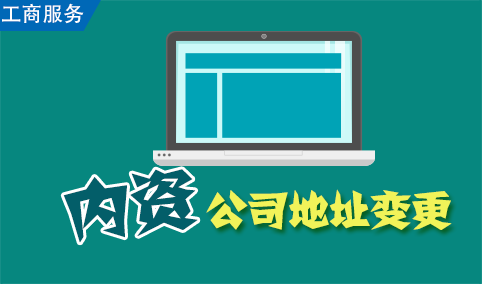 工商服务

内资 公司地址变更